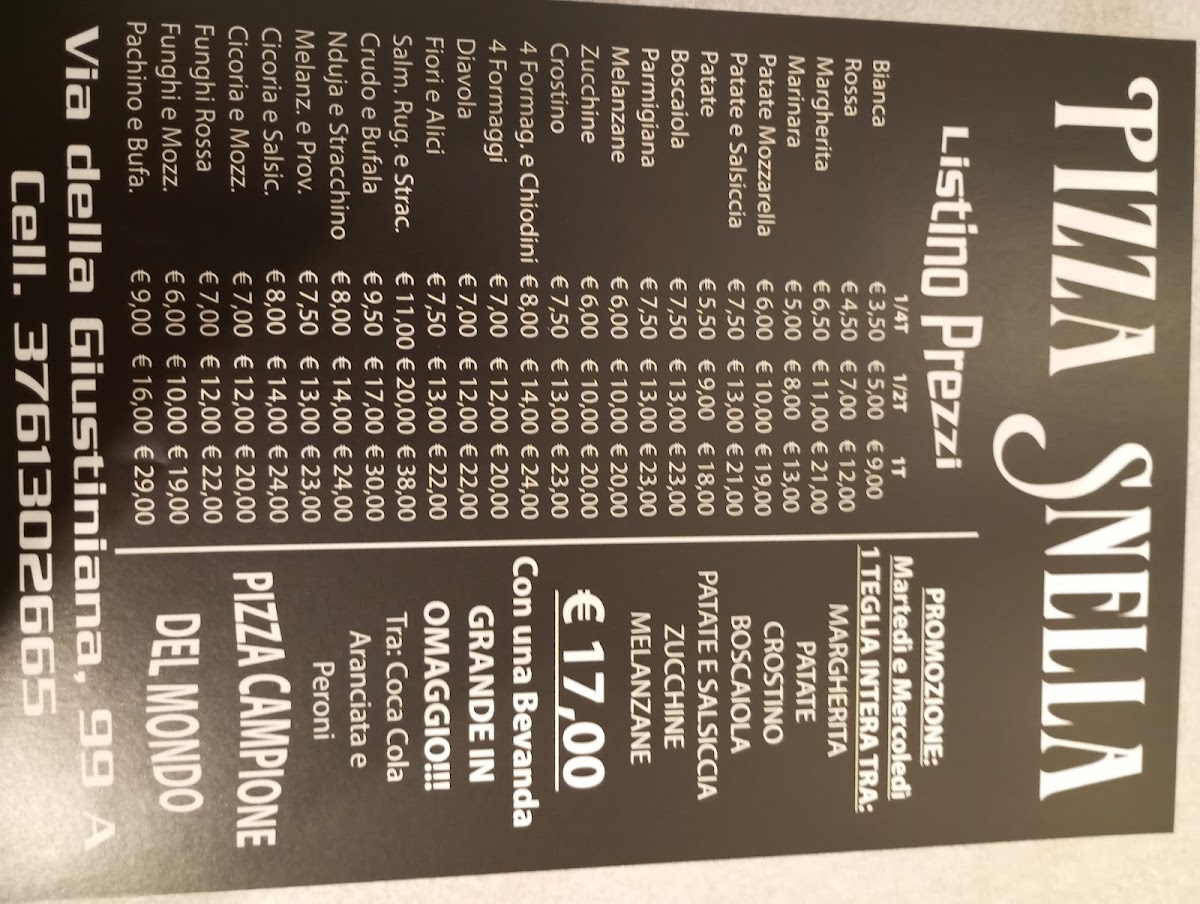 PIZZA SNELLA

Listino Prezzi

|  | 1/4T | 1/2T | 1T |
|---|---|---|---|
| Bianca | € 3,50 | € 5,00 | € 9,00 |
| Rossa | € 4,50 | € 7,00 | € 12,00 |
| Margherita | € 6,50 | € 11,00 | € 21,00 |
| Marinara | € 5,00 | € 8,00 | € 13,00 |
| Patate Mozzarella | € 6,00 | € 10,00 | € 19,00 |
| Patate e Salsiccia | € 7,50 | € 13,00 | € 21,00 |
| Patate | € 5,50 | € 9,00 | € 18,00 |
| Boscaiola | € 7,50 | € 13,00 | € 23,00 |
| Parmigiana | € 7,50 | € 13,00 | € 23,00 |
| Melanzane | € 6,00 | € 10,00 | € 20,00 |
| Zucchine | € 6,00 | € 10,00 | € 20,00 |
| Crostino | € 7,50 | € 13,00 | € 23,00 |
| 4 Formag. e Chiodini | € 8,00 | € 14,00 | € 24,00 |
| 4 Formaggi | € 7,00 | € 12,00 | € 20,00 |
| Diavola | € 7,00 | € 12,00 | € 22,00 |
| Fiori e Alici | € 7,50 | € 13,00 | € 22,00 |
| Salm. Rug. e Strac. | € 11,00 | € 20,00 | € 38,00 |
| Crudo e Bufala | € 9,50 | € 17,00 | € 30,00 |
| Nduja e Stracchino | € 8,00 | € 14,00 | € 24,00 |
| Melanz. e Prov. | € 7,50 | € 13,00 | € 23,00 |
| Cicoria e Salsic. | € 8,00 | € 14,00 | € 24,00 |
| Cicoria e Mozz. | € 7,00 | € 12,00 | € 20,00 |
| Funghi Rossa | € 7,00 | € 12,00 | € 22,00 |
| Funghi e Mozz. | € 6,00 | € 10,00 | € 19,00 |
| Pachino e Bufa. | € 9,00 | € 16,00 | € 29,00 |

PROMOZIONE:
Martedì e Mercoledì
1 TEGLIA INTERA TRA:
MARGHERITA
PATATE
CROSTINO
BOSCAIOLA
PATATE E SALSICCIA
ZUCCHINE
MELANZANE

€ 17,00

Con una Bevanda GRANDE IN OMAGGIO!!!
Tra: Coca Cola Aranciata e Peroni

PIZZA CAMPIONE DEL MONDO

Via della Giustiniana, 99 A
Cell. 3761302665